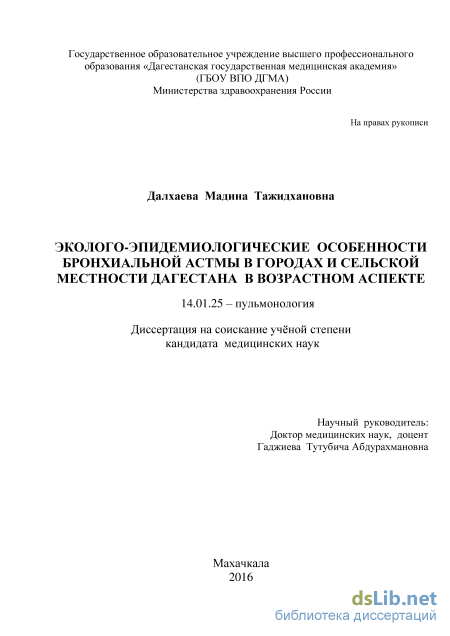 Государственное образовательное учреждение высшего профессионального образования «Дагестанская государственная медицинская академия»
(ГБОУ ВПО ДГМА)
Министерства здравоохранения России

На правах рукописи

Далхаева Мадина Тажидхановна

ЭКОЛОГО-ЭПИДЕМИОЛОГИЧЕСКИЕ ОСОБЕННОСТИ БРОНХИАЛЬНОЙ АСТМЫ В ГОРОДАХ И СЕЛЬСКОЙ МЕСТНОСТИ ДАГЕСТАНА В ВОЗРАСТНОМ АСПЕКТЕ

14.01.25 – пульмонология

Диссертация на соискание учёной степени
кандидата медицинских наук

Научный руководитель:
Доктор медицинских наук, доцент
Гаджиева Тутубича Абдурахмановна

Махачкала
2016

dsLib.net
библиотека диссертаций